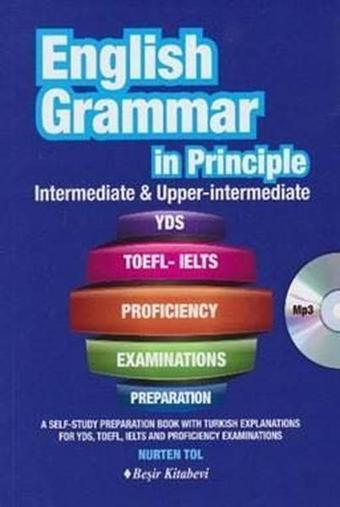 English Grammar in Principle
Intermediate & Upper-intermediate

YDS
TOEFL- IELTS
PROFICIENCY
EXAMINATIONS
PREPARATION

Mp3

A SELF-STUDY PREPARATION BOOK WITH TURKISH EXPLANATIONS FOR YDS, TOEFL, IELTS AND PROFICIENCY EXAMINATIONS

NURTEN TOL

Beşir Kitabevi